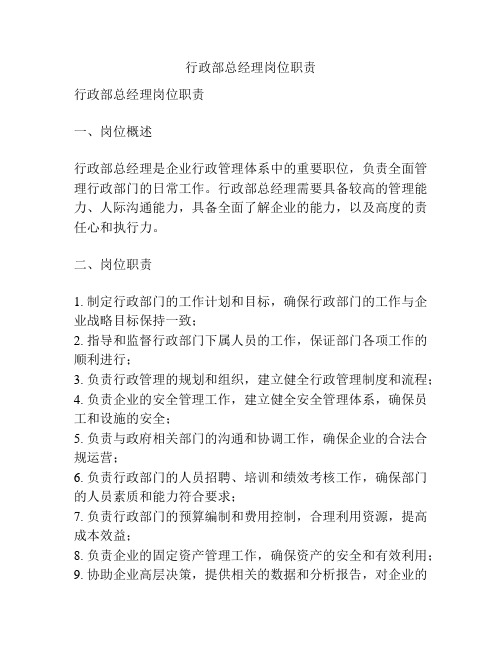 行政部总经理岗位职责

行政部总经理岗位职责

一、岗位概述

行政部总经理是企业行政管理体系中的重要职位，负责全面管理行政部门的日常工作。行政部总经理需要具备较高的管理能力、人际沟通能力，具备全面了解企业的能力，以及高度的责任心和执行力。

二、岗位职责

1. 制定行政部门的工作计划和目标，确保行政部门的工作与企业战略目标保持一致；
2. 指导和监督行政部门下属人员的工作，保证部门各项工作的顺利进行；
3. 负责行政管理的规划和组织，建立健全行政管理制度和流程；
4. 负责企业的安全管理工作，建立健全安全管理体系，确保员工和设施的安全；
5. 负责与政府相关部门的沟通和协调工作，确保企业的合法合规运营；
6. 负责行政部门的人员招聘、培训和绩效考核工作，确保部门的人员素质和能力符合要求；
7. 负责行政部门的预算编制和费用控制，合理利用资源，提高成本效益；
8. 负责企业的固定资产管理工作，确保资产的安全和有效利用；
9. 协助企业高层决策，提供相关的数据和分析报告，对企业的